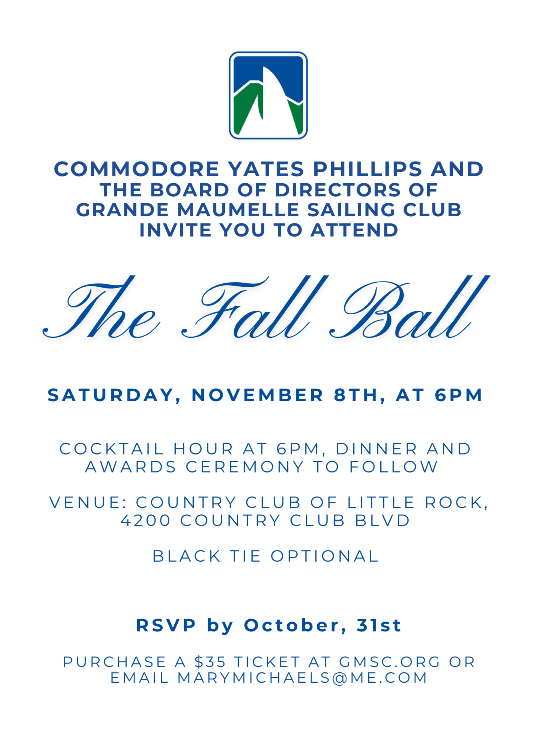 COMMODORE YATES PHILLIPS AND
THE BOARD OF DIRECTORS OF
GRANDE MAUMELLE SAILING CLUB
INVITE YOU TO ATTEND

The Fall Ball

SATURDAY, NOVEMBER 8TH, AT 6PM

COCKTAIL HOUR AT 6PM, DINNER AND AWARDS CEREMONY TO FOLLOW

VENUE: COUNTRY CLUB OF LITTLE ROCK, 4200 COUNTRY CLUB BLVD

BLACK TIE OPTIONAL

RSVP by October, 31st

PURCHASE A $35 TICKET AT GMSC.ORG OR EMAIL MARYMICHAELS@ME.COM